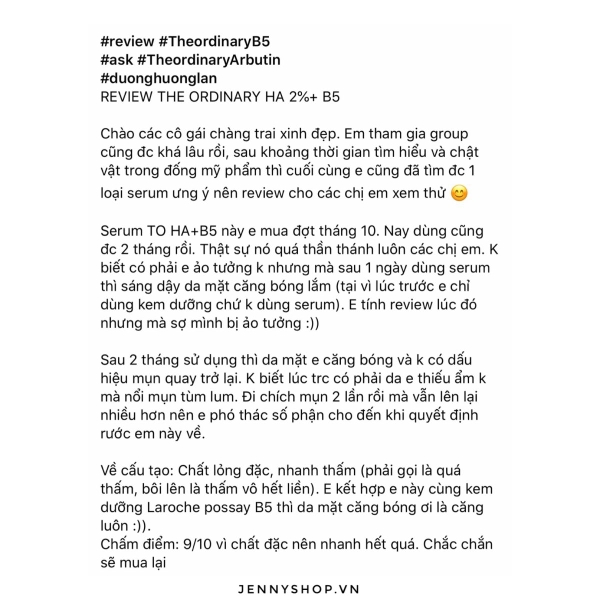 #review #TheordinaryB5
#ask #TheordinaryArbutin
#duonghuonglan
REVIEW THE ORDINARY HA 2%+ B5

Chào các cô gái chàng trai xinh đẹp. Em tham gia group cũng đc khá lâu rồi, sau khoảng thời gian tìm hiểu và chật vật trong đống mỹ phẩm thì cuối cùng e cũng đã tìm đc 1 loại serum ưng ý nên review cho các chị em xem thử 😊

Serum TO HA+B5 này e mua đợt tháng 10. Nay dùng cũng đc 2 tháng rồi. Thật sự nó quá thần thánh luôn các chị em. K biết có phải e ảo tưởng k nhưng mà sau 1 ngày dùng serum thì sáng dậy da mặt căng bóng lắm (tại vì lúc trước e chỉ dùng kem dưỡng chứ k dùng serum). E tính review lúc đó nhưng mà sợ mình bị ảo tưởng :))

Sau 2 tháng sử dụng thì da mặt e căng bóng và k có dấu hiệu mụn quay trở lại. K biết lúc trc có phải da e thiếu ẩm k mà nổi mụn tùm lum. Đi chích mụn 2 lần rồi mà vẫn lên lại nhiều hơn nên e phó thác số phận cho đến khi quyết định rước em này về.

Về cấu tạo: Chất lỏng đặc, nhanh thấm (phải gọi là quá thấm, bôi lên là thấm vô hết liền). E kết hợp e này cùng kem dưỡng Laroche possay B5 thì da mặt căng bóng ơi là căng luôn :)).
Chấm điểm: 9/10 vì chất đặc nên nhanh hết quá. Chắc chắn sẽ mua lại

JENNYSHOP.VN